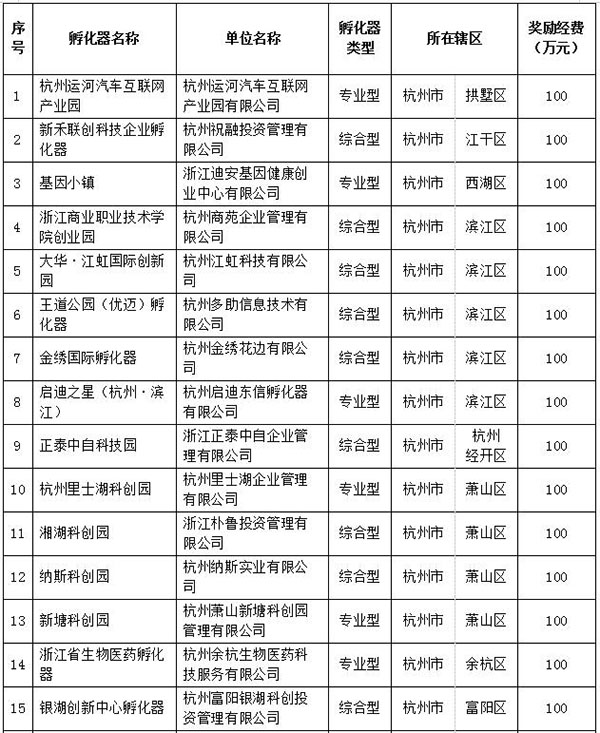 | 序号 | 孵化器名称 | 单位名称 | 孵化器类型 | 所在辖区 | | 奖励经费（万元） |
|---|---|---|---|---|---|---|
| 1 | 杭州运河汽车互联网产业园 | 杭州运河汽车互联网产业园有限公司 | 专业型 | 杭州市 | 拱墅区 | 100 |
| 2 | 新禾联创科技企业孵化器 | 杭州祝融投资管理有限公司 | 综合型 | 杭州市 | 江干区 | 100 |
| 3 | 基因小镇 | 浙江迪安基因健康创业中心有限公司 | 专业型 | 杭州市 | 西湖区 | 100 |
| 4 | 浙江商业职业技术学院创业园 | 杭州商苑企业管理有限公司 | 综合型 | 杭州市 | 滨江区 | 100 |
| 5 | 大华·江虹国际创新园 | 杭州江虹科技有限公司 | 综合型 | 杭州市 | 滨江区 | 100 |
| 6 | 王道公园（优迈）孵化器 | 杭州多助信息技术有限公司 | 综合型 | 杭州市 | 滨江区 | 100 |
| 7 | 金绣国际孵化器 | 杭州金绣花边有限公司 | 综合型 | 杭州市 | 滨江区 | 100 |
| 8 | 启迪之星（杭州·滨江） | 杭州启迪东信孵化器有限公司 | 专业型 | 杭州市 | 滨江区 | 100 |
| 9 | 正泰中自科技园 | 浙江正泰中自企业管理有限公司 | 综合型 | 杭州市 | 杭州经开区 | 100 |
| 10 | 杭州里士湖科创园 | 杭州里士湖企业管理有限公司 | 专业型 | 杭州市 | 萧山区 | 100 |
| 11 | 湘湖科创园 | 浙江朴鲁投资管理有限公司 | 综合型 | 杭州市 | 萧山区 | 100 |
| 12 | 纳斯科创园 | 杭州纳斯实业有限公司 | 综合型 | 杭州市 | 萧山区 | 100 |
| 13 | 新塘科创园 | 杭州萧山新塘科创园管理有限公司 | 专业型 | 杭州市 | 萧山区 | 100 |
| 14 | 浙江省生物医药孵化器 | 杭州余杭生物医药科技服务有限公司 | 专业型 | 杭州市 | 余杭区 | 100 |
| 15 | 银湖创新中心孵化器 | 杭州富阳银湖科创投资管理有限公司 | 综合型 | 杭州市 | 富阳区 | 100 |